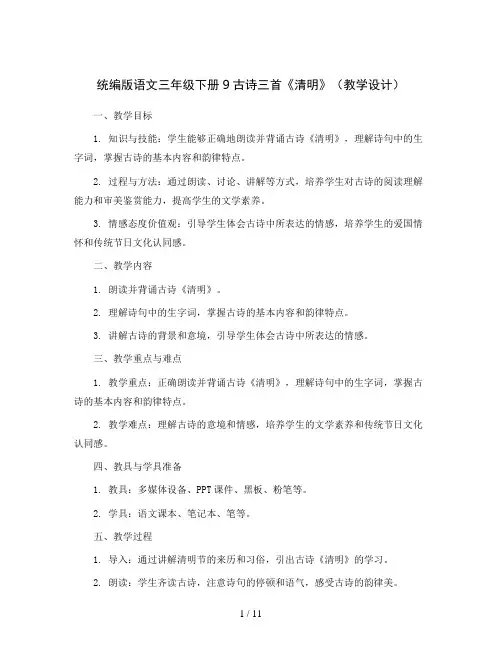 统编版语文三年级下册 9 古诗三首《清明》（教学设计）

一、教学目标

1. 知识与技能：学生能够正确地朗读并背诵古诗《清明》，理解诗句中的生字词，掌握古诗的基本内容和韵律特点。

2. 过程与方法：通过朗读、讨论、讲解等方式，培养学生对古诗的阅读理解能力和审美鉴赏能力，提高学生的文学素养。

3. 情感态度价值观：引导学生体会古诗中所表达的情感，培养学生的爱国情怀和传统节日文化认同感。

二、教学内容

1. 朗读并背诵古诗《清明》。

2. 理解诗句中的生字词，掌握古诗的基本内容和韵律特点。

3. 讲解古诗的背景和意境，引导学生体会古诗中所表达的情感。

三、教学重点与难点

1. 教学重点：正确朗读并背诵古诗《清明》，理解诗句中的生字词，掌握古诗的基本内容和韵律特点。

2. 教学难点：理解古诗的意境和情感，培养学生的文学素养和传统节日文化认同感。

四、教具与学具准备

1. 教具：多媒体设备、PPT 课件、黑板、粉笔等。

2. 学具：语文课本、笔记本、笔等。

五、教学过程

1. 导入：通过讲解清明节的来历和习俗，引出古诗《清明》的学习。

2. 朗读：学生齐读古诗，注意诗句的停顿和语气，感受古诗的韵律美。

1 / 11